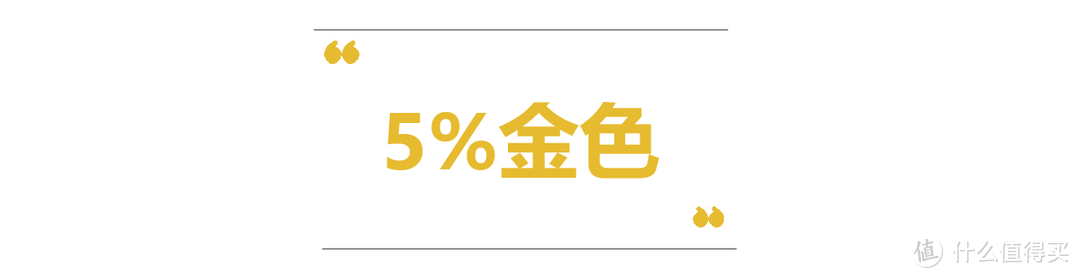 “

5%金色

”

值 什么值得买